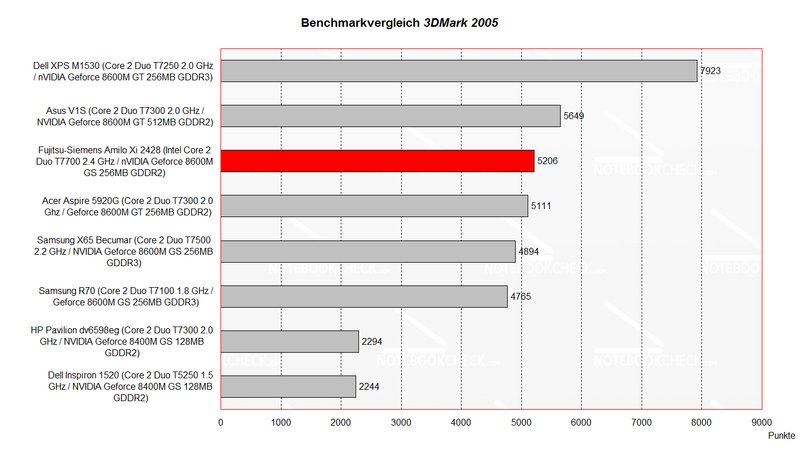 Benchmarkvergleich 3DMark 2005

Dell XPS M1530 (Core 2 Duo T7250 2.0 GHz / nVIDIA Geforce 8600M GT 256MB GDDR3)
7923

Asus V1S (Core 2 Duo T7300 2.0 GHz / NVIDIA Geforce 8600M GT 512MB GDDR2)
5649

Fujitsu-Siemens Amilo Xi 2428 (Intel Core 2 Duo T7700 2.4 GHz / nVIDIA Geforce 8600M GS 256MB GDDR2)
5206

Acer Aspire 5920G (Core 2 Duo T7300 2.0 Ghz / Geforce 8600M GT 256MB GDDR2)
5111

Samsung X65 Becumar (Core 2 Duo T7500 2.2 GHz / NVIDIA Geforce 8600M GS 256MB GDDR3)
4894

Samsung R70 (Core 2 Duo T7100 1.8 GHz / Geforce 8600M GS 256MB GDDR3)
4765

HP Pavilion dv6598eg (Core 2 Duo T7300 2.0 GHz / NVIDIA Geforce 8400M GS 128MB GDDR2)
2294

Dell Inspiron 1520 (Core 2 Duo T5250 1.5 GHz / NVIDIA Geforce 8400M GS 128MB GDDR2)
2244

0 1000 2000 3000 4000 5000 6000 7000 8000 9000
Punkte

NOTEBOOKCHECK